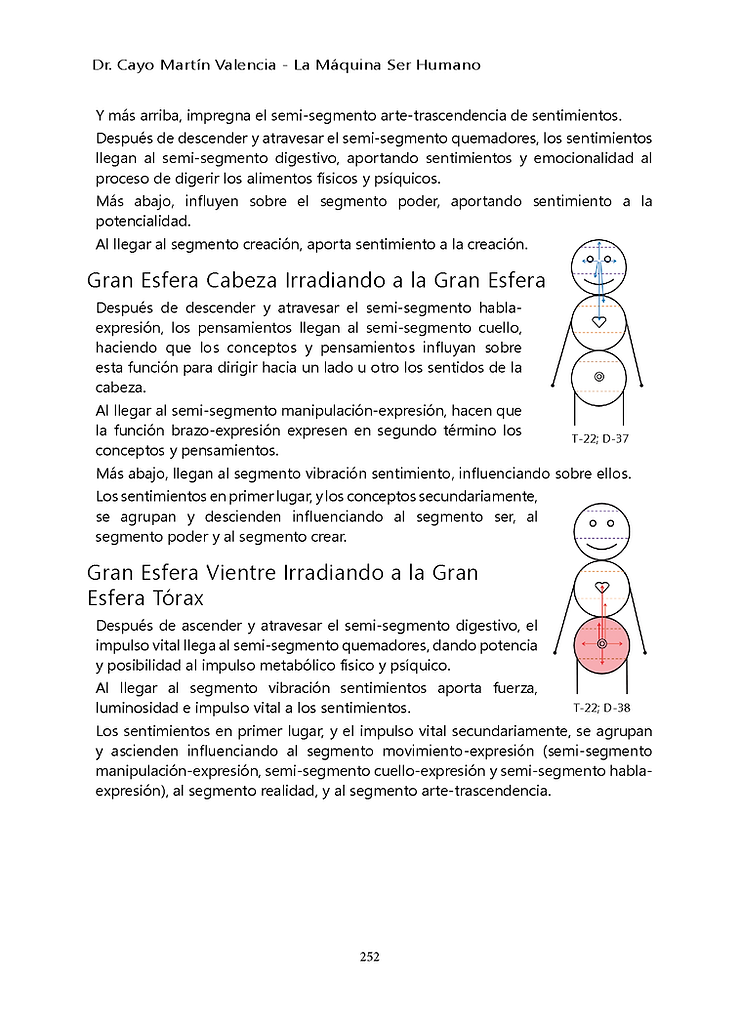 Dr. Cayo Martín Valencia - La Máquina Ser Humano

Y más arriba, impregna el semi-segmento arte-trascendencia de sentimientos.

Después de descender y atravesar el semi-segmento quemadores, los sentimientos llegan al semi-segmento digestivo, aportando sentimientos y emocionalidad al proceso de digerir los alimentos físicos y psíquicos.

Más abajo, influyen sobre el segmento poder, aportando sentimiento a la potencialidad.

Al llegar al segmento creación, aporta sentimiento a la creación.

Gran Esfera Cabeza Irradiando a la Gran Esfera

Después de descender y atravesar el semi-segmento habla-expresión, los pensamientos llegan al semi-segmento cuello, haciendo que los conceptos y pensamientos influyan sobre esta función para dirigir hacia un lado u otro los sentidos de la cabeza.

Al llegar al semi-segmento manipulación-expresión, hacen que la función brazo-expresión expresen en segundo término los conceptos y pensamientos.

T-22; D-37

Más abajo, llegan al segmento vibración sentimiento, influenciando sobre ellos.

Los sentimientos en primer lugar, y los conceptos secundariamente, se agrupan y descienden influenciando al segmento ser, al segmento poder y al segmento crear.

Gran Esfera Vientre Irradiando a la Gran Esfera Tórax

Después de ascender y atravesar el semi-segmento digestivo, el impulso vital llega al semi-segmento quemadores, dando potencia y posibilidad al impulso metabólico físico y psíquico.

Al llegar al segmento vibración sentimientos aporta fuerza, luminosidad e impulso vital a los sentimientos.

T-22; D-38

Los sentimientos en primer lugar, y el impulso vital secundariamente, se agrupan y ascienden influenciando al segmento movimiento-expresión (semi-segmento manipulación-expresión, semi-segmento cuello-expresión y semi-segmento habla-expresión), al segmento realidad, y al segmento arte-trascendencia.

252